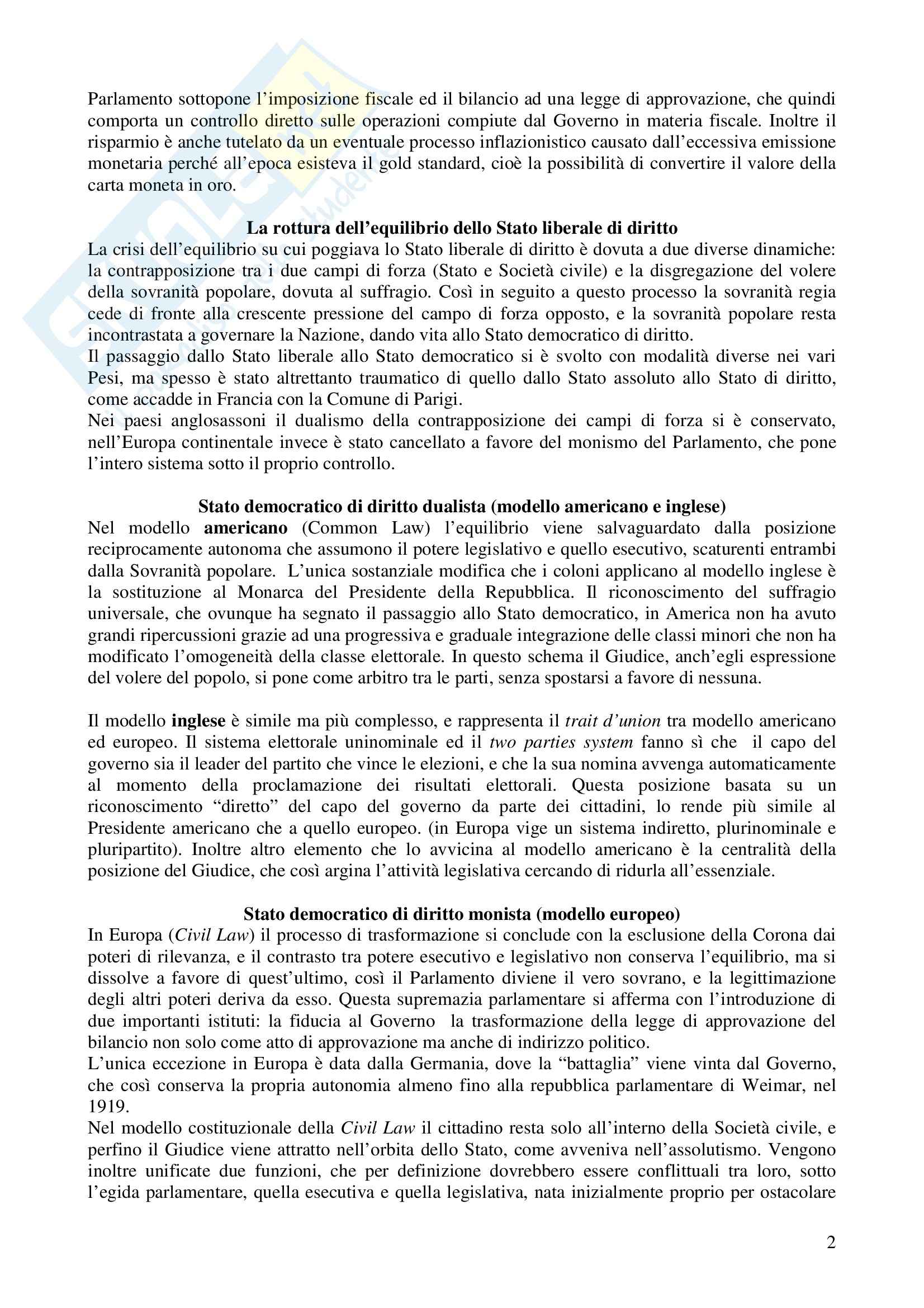 Parlamento sottopone l'imposizione fiscale ed il bilancio ad una legge di approvazione, che quindi comporta un controllo diretto sulle operazioni compiute dal Governo in materia fiscale. Inoltre il risparmio è anche tutelato da un eventuale processo inflazionistico causato dall'eccessiva emissione monetaria perché all'epoca esisteva il gold standard, cioè la possibilità di convertire il valore della carta moneta in oro.

La rottura dell'equilibrio dello Stato liberale di diritto
La crisi dell'equilibrio su cui poggiava lo Stato liberale di diritto è dovuta a due diverse dinamiche: la contrapposizione tra i due campi di forza (Stato e Società civile) e la disgregazione del volere della sovranità popolare, dovuta al suffragio. Così in seguito a questo processo la sovranità regia cede di fronte alla crescente pressione del campo di forza opposto, e la sovranità popolare resta incontrastata a governare la Nazione, dando vita allo Stato democratico di diritto.
Il passaggio dallo Stato liberale allo Stato democratico si è svolto con modalità diverse nei vari Pesi, ma spesso è stato altrettanto traumatico di quello dallo Stato assoluto allo Stato di diritto, come accadde in Francia con la Comune di Parigi.
Nei paesi anglosassoni il dualismo della contrapposizione dei campi di forza si è conservato, nell'Europa continentale invece è stato cancellato a favore del monismo del Parlamento, che pone l'intero sistema sotto il proprio controllo.

Stato democratico di diritto dualista (modello americano e inglese)
Nel modello americano (Common Law) l'equilibrio viene salvaguardato dalla posizione reciprocamente autonoma che assumono il potere legislativo e quello esecutivo, scaturenti entrambi dalla Sovranità popolare. L'unica sostanziale modifica che i coloni applicano al modello inglese è la sostituzione al Monarca del Presidente della Repubblica. Il riconoscimento del suffragio universale, che ovunque ha segnato il passaggio allo Stato democratico, in America non ha avuto grandi ripercussioni grazie ad una progressiva e graduale integrazione delle classi minori che non ha modificato l'omogeneità della classe elettorale. In questo schema il Giudice, anch'egli espressione del volere del popolo, si pone come arbitro tra le parti, senza spostarsi a favore di nessuna.

Il modello inglese è simile ma più complesso, e rappresenta il trait d'union tra modello americano ed europeo. Il sistema elettorale uninominale ed il two parties system fanno sì che il capo del governo sia il leader del partito che vince le elezioni, e che la sua nomina avvenga automaticamente al momento della proclamazione dei risultati elettorali. Questa posizione basata su un riconoscimento "diretto" del capo del governo da parte dei cittadini, lo rende più simile al Presidente americano che a quello europeo. (in Europa vige un sistema indiretto, plurinominale e pluripartito). Inoltre altro elemento che lo avvicina al modello americano è la centralità della posizione del Giudice, che così argina l'attività legislativa cercando di ridurla all'essenziale.

Stato democratico di diritto monista (modello europeo)
In Europa (Civil Law) il processo di trasformazione si conclude con la esclusione della Corona dai poteri di rilevanza, e il contrasto tra potere esecutivo e legislativo non conserva l'equilibrio, ma si dissolve a favore di quest'ultimo, così il Parlamento diviene il vero sovrano, e la legittimazione degli altri poteri deriva da esso. Questa supremazia parlamentare si afferma con l'introduzione di due importanti istituti: la fiducia al Governo la trasformazione della legge di approvazione del bilancio non solo come atto di approvazione ma anche di indirizzo politico.
L'unica eccezione in Europa è data dalla Germania, dove la "battaglia" viene vinta dal Governo, che così conserva la propria autonomia almeno fino alla repubblica parlamentare di Weimar, nel 1919.
Nel modello costituzionale della Civil Law il cittadino resta solo all'interno della Società civile, e perfino il Giudice viene attratto nell'orbita dello Stato, come avveniva nell'assolutismo. Vengono inoltre unificate due funzioni, che per definizione dovrebbero essere conflittuali tra loro, sotto l'egida parlamentare, quella esecutiva e quella legislativa, nata inizialmente proprio per ostacolare

2